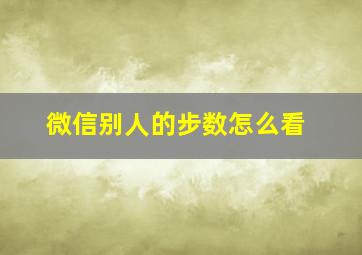 微信别人的步数怎么看